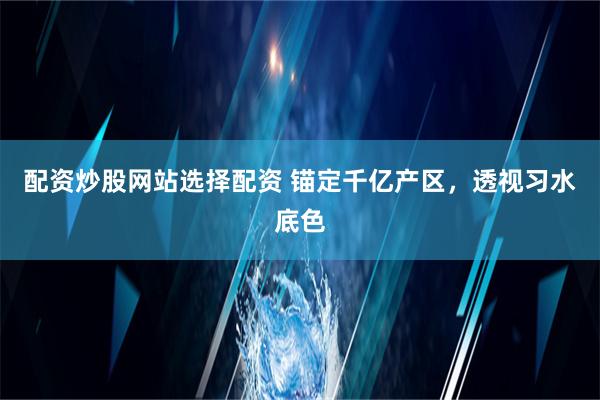 配资炒股网站选择配资 锚定千亿产区，透视习水底色